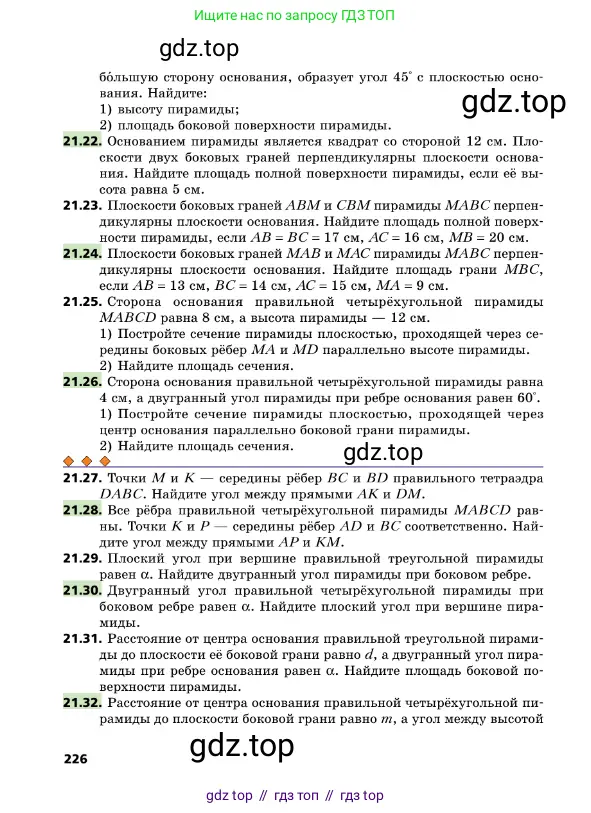 Ищите нас по запросу ГДЗ ТОП

gdz.top

бо́льшую сторону основания, образует угол $45^\circ$ с плоскостью основания. Найдите:

gdz.top

1) высоту пирамиды;
2) площадь боковой поверхности пирамиды.

21.22. Основанием пирамиды является квадрат со стороной 12 см. Плоскости двух боковых граней перпендикулярны плоскости основания. Найдите площадь полной поверхности пирамиды, если её высота равна 5 см.

21.23. Плоскости боковых граней $ABM$ и $CBM$ пирамиды $MABC$ перпендикулярны плоскости основания. Найдите площадь полной поверхности пирамиды, если $AB = BC = 17$ см, $AC = 16$ см, $MB = 20$ см.

21.24. Плоскости боковых граней $MAB$ и $MAC$ пирамиды $MABC$ перпендикулярны плоскости основания. Найдите площадь грани $MBC$, если $AB = 13$ см, $BC = 14$ см, $AC = 15$ см, $MA = 9$ см.

21.25. Сторона основания правильной четырёхугольной пирамиды $MABCD$ равна 8 см, а высота пирамиды — 12 см.
1) Постройте сечение пирамиды плоскостью, проходящей через середины боковых рёбер $MA$ и $MD$ параллельно высоте пирамиды.
2) Найдите площадь сечения.

21.26. Сторона основания правильной четырёхугольной пирамиды равна 4 см, а двугранный угол пирамиды при ребре основания равен $60^\circ$.
1) Постройте сечение пирамиды плоскостью, проходящей через центр основания параллельно боковой грани пирамиды.
2) Найдите площадь сечения.

gdz.top

21.27. Точки $M$ и $K$ — середины рёбер $BC$ и $BD$ правильного тетраэдра $DABC$. Найдите угол между прямыми $AK$ и $DM$.

21.28. Все рёбра правильной четырёхугольной пирамиды $MABCD$ равны. Точки $K$ и $P$ — середины рёбер $AD$ и $BC$ соответственно. Найдите угол между прямыми $AP$ и $KM$.

21.29. Плоский угол при вершине правильной треугольной пирамиды равен $\alpha$. Найдите двугранный угол пирамиды при боковом ребре.

21.30. Двугранный угол правильной четырёхугольной пирамиды при боковом ребре равен $\alpha$. Найдите плоский угол при вершине пирамиды.

21.31. Расстояние от центра основания правильной треугольной пирамиды до плоскости её боковой грани равно $d$, а двугранный угол пирамиды при ребре основания равен $\alpha$. Найдите площадь боковой поверхности пирамиды.

21.32. Расстояние от центра основания правильной четырёхугольной пирамиды до плоскости боковой грани равно $m$, а угол между высотой

226

gdz.top

gdz top // гдз топ // гдз top